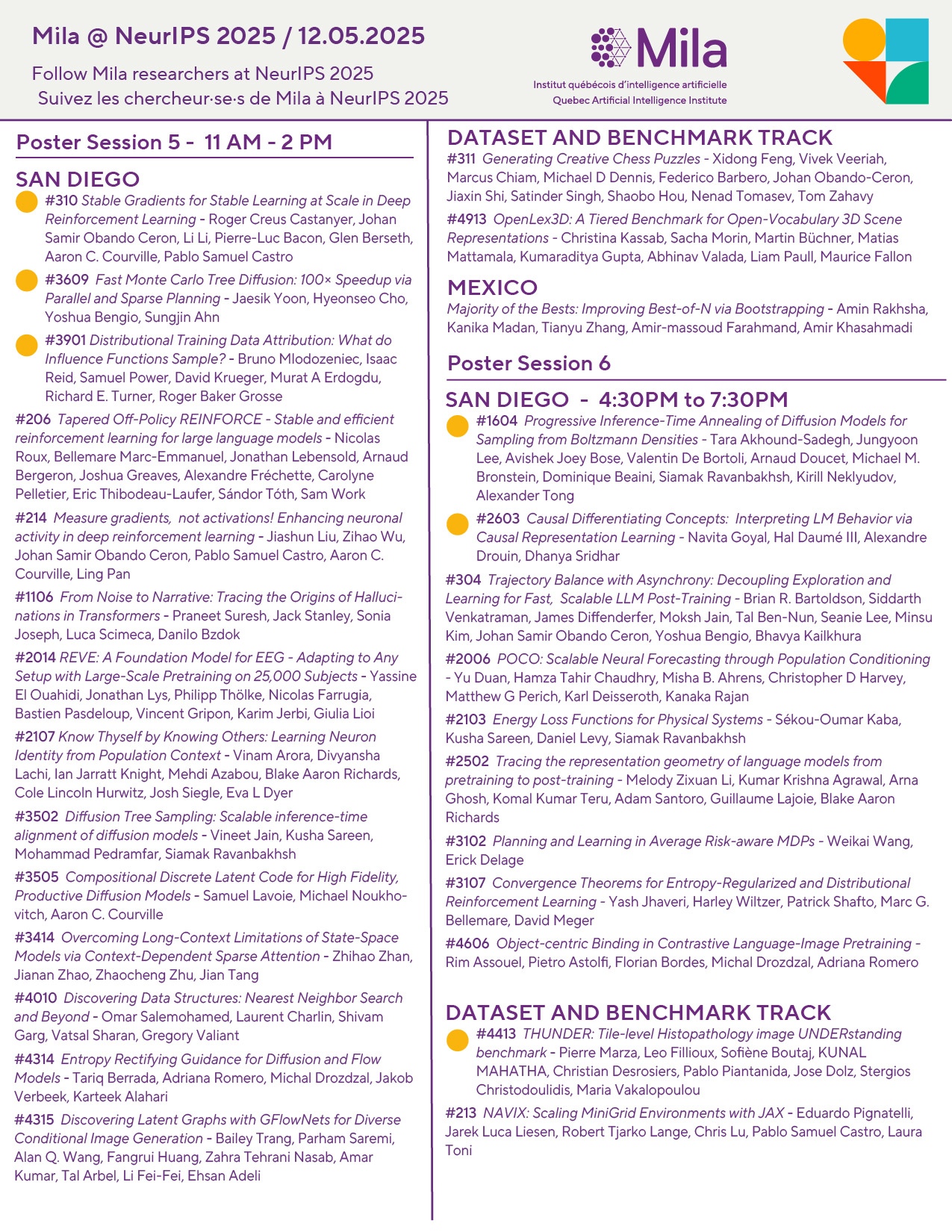 Mila @ NeurIPS 2025 / 12.05.2025

Follow Mila researchers at NeurIPS 2025
Suivez les chercheur·se·s de Mila à NeurIPS 2025

Mila
Institut québécois d'intelligence artificielle
Quebec Artificial Intelligence Institute

Poster Session 5 - 11 AM - 2 PM

SAN DIEGO

#310 Stable Gradients for Stable Learning at Scale in Deep Reinforcement Learning - Roger Creus Castanyer, Johan Samir Obando Ceron, Li Li, Pierre-Luc Bacon, Glen Berseth, Aaron C. Courville, Pablo Samuel Castro

#3609 Fast Monte Carlo Tree Diffusion: 100× Speedup via Parallel and Sparse Planning - Jaesik Yoon, Hyeonseo Cho, Yoshua Bengio, Sungjin Ahn

#3901 Distributional Training Data Attribution: What do Influence Functions Sample? - Bruno Mlodozeniec, Isaac Reid, Samuel Power, David Krueger, Murat A Erdogdu, Richard E. Turner, Roger Baker Grosse

#206 Tapered Off-Policy REINFORCE - Stable and efficient reinforcement learning for large language models - Nicolas Roux, Bellemare Marc-Emmanuel, Jonathan Lebensold, Arnaud Bergeron, Joshua Greaves, Alexandre Fréchette, Carolyne Pelletier, Eric Thibodeau-Laufer, Sándor Tóth, Sam Work

#214 Measure gradients, not activations! Enhancing neuronal activity in deep reinforcement learning - Jiashun Liu, Zihao Wu, Johan Samir Obando Ceron, Pablo Samuel Castro, Aaron C. Courville, Ling Pan

#1106 From Noise to Narrative: Tracing the Origins of Hallucinations in Transformers - Praneet Suresh, Jack Stanley, Sonia Joseph, Luca Scimeca, Danilo Bzdok

#2014 REVE: A Foundation Model for EEG - Adapting to Any Setup with Large-Scale Pretraining on 25,000 Subjects - Yassine El Ouahidi, Jonathan Lys, Philipp Thölke, Nicolas Farrugia, Bastien Pasdeloup, Vincent Gripon, Karim Jerbi, Giulia Lioi

#2107 Know Thyself by Knowing Others: Learning Neuron Identity from Population Context - Vinam Arora, Divyansha Lachi, Ian Jarratt Knight, Mehdi Azabou, Blake Aaron Richards, Cole Lincoln Hurwitz, Josh Siegle, Eva L Dyer

#3502 Diffusion Tree Sampling: Scalable inference-time alignment of diffusion models - Vineet Jain, Kusha Sareen, Mohammad Pedramfar, Siamak Ravanbakhsh

#3505 Compositional Discrete Latent Code for High Fidelity, Productive Diffusion Models - Samuel Lavoie, Michael Noukhovitch, Aaron C. Courville

#3414 Overcoming Long-Context Limitations of State-Space Models via Context-Dependent Sparse Attention - Zhihao Zhan, Jianan Zhao, Zhaocheng Zhu, Jian Tang

#4010 Discovering Data Structures: Nearest Neighbor Search and Beyond - Omar Salemohamed, Laurent Charlin, Shivam Garg, Vatsal Sharan, Gregory Valiant

#4314 Entropy Rectifying Guidance for Diffusion and Flow Models - Tariq Berrada, Adriana Romero, Michal Drozdzal, Jakob Verbeek, Karteek Alahari

#4315 Discovering Latent Graphs with GFlowNets for Diverse Conditional Image Generation - Bailey Trang, Parham Saremi, Alan Q. Wang, Fangrui Huang, Zahra Tehrani Nasab, Amar Kumar, Tal Arbel, Li Fei-Fei, Ehsan Adeli

DATASET AND BENCHMARK TRACK

#311 Generating Creative Chess Puzzles - Xidong Feng, Vivek Veeriah, Marcus Chiam, Michael D Dennis, Federico Barbero, Johan Obando-Ceron, Jiaxin Shi, Satinder Singh, Shaobo Hou, Nenad Tomasev, Tom Zahavy

#4913 OpenLex3D: A Tiered Benchmark for Open-Vocabulary 3D Scene Representations - Christina Kassab, Sacha Morin, Martin Büchner, Matias Mattamala, Kumaraditya Gupta, Abhinav Valada, Liam Paull, Maurice Fallon

MEXICO

Majority of the Bests: Improving Best-of-N via Bootstrapping - Amin Rakhsha, Kanika Madan, Tianyu Zhang, Amir-massoud Farahmand, Amir Khasahmadi

Poster Session 6

SAN DIEGO - 4:30PM to 7:30PM

#1604 Progressive Inference-Time Annealing of Diffusion Models for Sampling from Boltzmann Densities - Tara Akhound-Sadegh, Jungyoon Lee, Avishek Joey Bose, Valentin De Bortoli, Arnaud Doucet, Michael M. Bronstein, Dominique Beaini, Siamak Ravanbakhsh, Kirill Neklyudov, Alexander Tong

#2603 Causal Differentiating Concepts: Interpreting LM Behavior via Causal Representation Learning - Navita Goyal, Hal Daumé III, Alexandre Drouin, Dhanya Sridhar

#304 Trajectory Balance with Asynchrony: Decoupling Exploration and Learning for Fast, Scalable LLM Post-Training - Brian R. Bartoldson, Siddarth Venkatraman, James Diffenderfer, Moksh Jain, Tal Ben-Nun, Seanie Lee, Minsu Kim, Johan Samir Obando Ceron, Yoshua Bengio, Bhavya Kailkhura

#2006 POCO: Scalable Neural Forecasting through Population Conditioning - Yu Duan, Hamza Tahir Chaudhry, Misha B. Ahrens, Christopher D Harvey, Matthew G Perich, Karl Deisseroth, Kanaka Rajan

#2103 Energy Loss Functions for Physical Systems - Sékou-Oumar Kaba, Kusha Sareen, Daniel Levy, Siamak Ravanbakhsh

#2502 Tracing the representation geometry of language models from pretraining to post-training - Melody Zixuan Li, Kumar Krishna Agrawal, Arna Ghosh, Komal Kumar Teru, Adam Santoro, Guillaume Lajoie, Blake Aaron Richards

#3102 Planning and Learning in Average Risk-aware MDPs - Weikai Wang, Erick Delage

#3107 Convergence Theorems for Entropy-Regularized and Distributional Reinforcement Learning - Yash Jhaveri, Harley Wiltzer, Patrick Shafto, Marc G. Bellemare, David Meger

#4606 Object-centric Binding in Contrastive Language-Image Pretraining - Rim Assouel, Pietro Astolfi, Florian Bordes, Michal Drozdzal, Adriana Romero

DATASET AND BENCHMARK TRACK

#4413 THUNDER: Tile-level Histopathology image UNDERstanding benchmark - Pierre Marza, Leo Fillioux, Sofiène Boutaj, KUNAL MAHATHA, Christian Desrosiers, Pablo Piantanida, Jose Dolz, Stergios Christodoulidis, Maria Vakalopoulou

#213 NAVIX: Scaling MiniGrid Environments with JAX - Eduardo Pignatelli, Jarek Luca Liesen, Robert Tjarko Lange, Chris Lu, Pablo Samuel Castro, Laura Toni